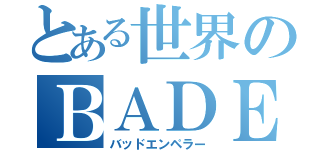 とある世界の
BADE
バッドエンペラー